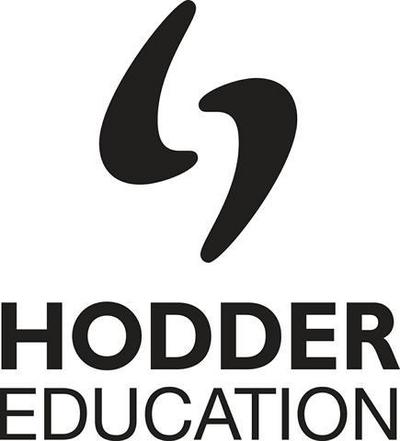 HODDER
EDUCATION